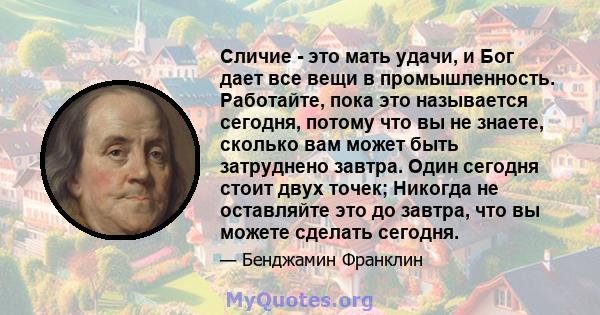 Сличие - это мать удачи, и Бог дает все вещи в промышленность. Работайте, пока это называется сегодня, потому что вы не знаете, сколько вам может быть затруднено завтра. Один сегодня стоит двух точек; Никогда не оставляйте это до завтра, что вы можете сделать сегодня.

— Бенджамин Франклин

MyQuotes.org